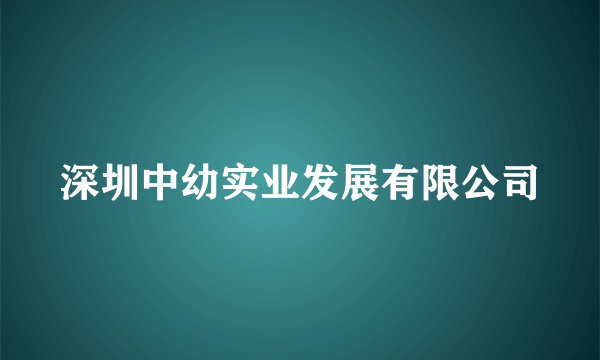 深圳中幼实业发展有限公司